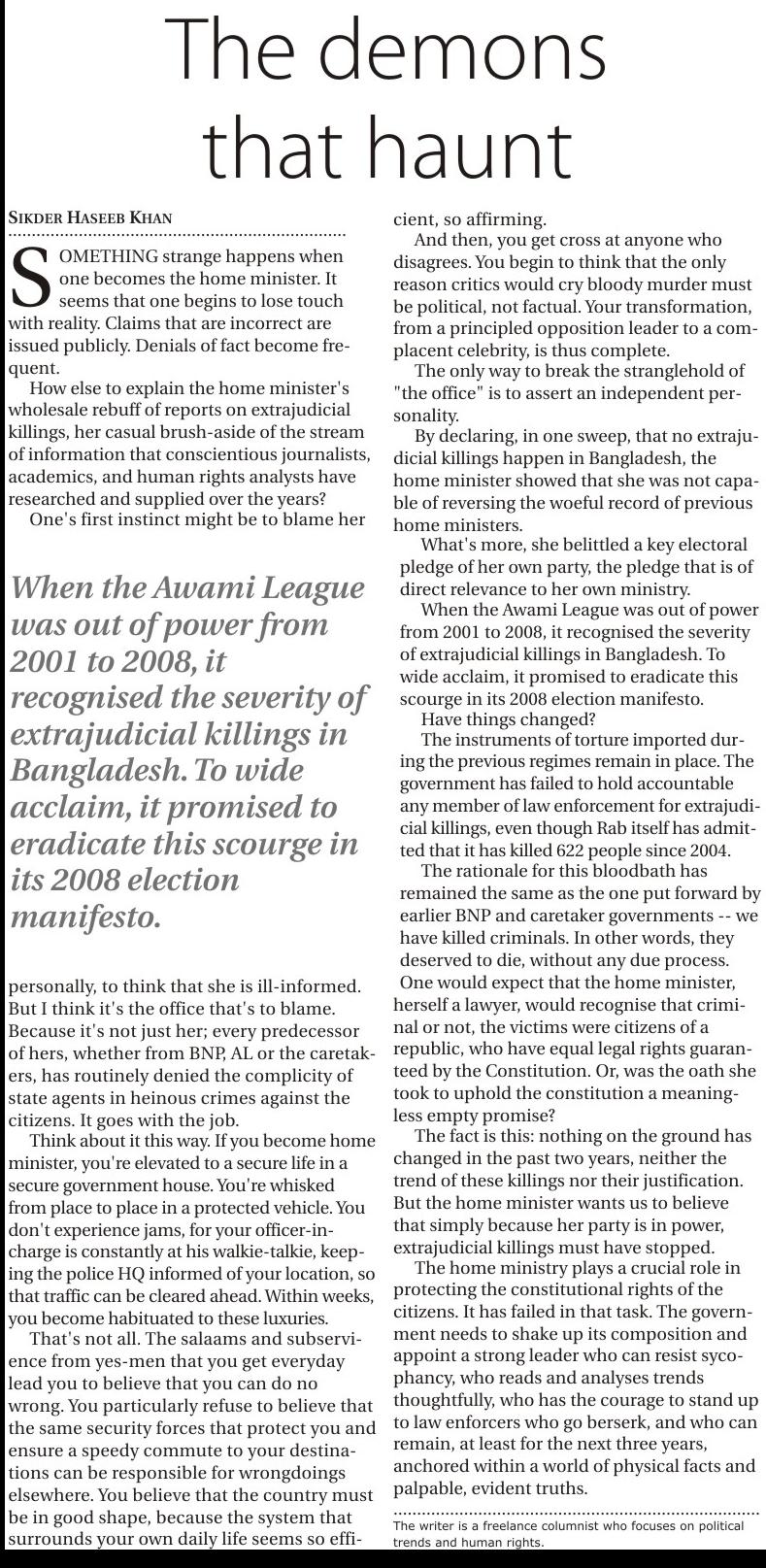 The demons that haunt

SIKDER HASEEB KHAN

SOMETHING strange happens when one becomes the home minister. It seems that one begins to lose touch with reality. Claims that are incorrect are issued publicly. Denials of fact become frequent.

How else to explain the home minister's wholesale rebuff of reports on extrajudicial killings, her casual brush-aside of the stream of information that conscientious journalists, academics, and human rights analysts have researched and supplied over the years?

One's first instinct might be to blame her

When the Awami League was out of power from 2001 to 2008, it recognised the severity of extrajudicial killings in Bangladesh. To wide acclaim, it promised to eradicate this scourge in its 2008 election manifesto.

personally, to think that she is ill-informed. But I think it's the office that's to blame. Because it's not just her; every predecessor of hers, whether from BNP, AL or the caretakers, has routinely denied the complicity of state agents in heinous crimes against the citizens. It goes with the job.

Think about it this way. If you become home minister, you're elevated to a secure life in a secure government house. You're whisked from place to place in a protected vehicle. You don't experience jams, for your officer-in-charge is constantly at his walkie-talkie, keeping the police HQ informed of your location, so that traffic can be cleared ahead. Within weeks, you become habituated to these luxuries.

That's not all. The salaams and subservience from yes-men that you get everyday lead you to believe that you can do no wrong. You particularly refuse to believe that the same security forces that protect you and ensure a speedy commute to your destinations can be responsible for wrongdoings elsewhere. You believe that the country must be in good shape, because the system that surrounds your own daily life seems so efficient, so affirming.

And then, you get cross at anyone who disagrees. You begin to think that the only reason critics would cry bloody murder must be political, not factual. Your transformation, from a principled opposition leader to a complacent celebrity, is thus complete.

The only way to break the stranglehold of "the office" is to assert an independent personality.

By declaring, in one sweep, that no extrajudicial killings happen in Bangladesh, the home minister showed that she was not capable of reversing the woeful record of previous home ministers.

What's more, she belittled a key electoral pledge of her own party, the pledge that is of direct relevance to her own ministry.

When the Awami League was out of power from 2001 to 2008, it recognised the severity of extrajudicial killings in Bangladesh. To wide acclaim, it promised to eradicate this scourge in its 2008 election manifesto.

Have things changed?

The instruments of torture imported during the previous regimes remain in place. The government has failed to hold accountable any member of law enforcement for extrajudicial killings, even though Rab itself has admitted that it has killed 622 people since 2004.

The rationale for this bloodbath has remained the same as the one put forward by earlier BNP and caretaker governments -- we have killed criminals. In other words, they deserved to die, without any due process. One would expect that the home minister, herself a lawyer, would recognise that criminal or not, the victims were citizens of a republic, who have equal legal rights guaranteed by the Constitution. Or, was the oath she took to uphold the constitution a meaningless empty promise?

The fact is this: nothing on the ground has changed in the past two years, neither the trend of these killings nor their justification. But the home minister wants us to believe that simply because her party is in power, extrajudicial killings must have stopped.

The home ministry plays a crucial role in protecting the constitutional rights of the citizens. It has failed in that task. The government needs to shake up its composition and appoint a strong leader who can resist sycophancy, who reads and analyses trends thoughtfully, who has the courage to stand up to law enforcers who go berserk, and who can remain, at least for the next three years, anchored within a world of physical facts and palpable, evident truths.

The writer is a freelance columnist who focuses on political trends and human rights.